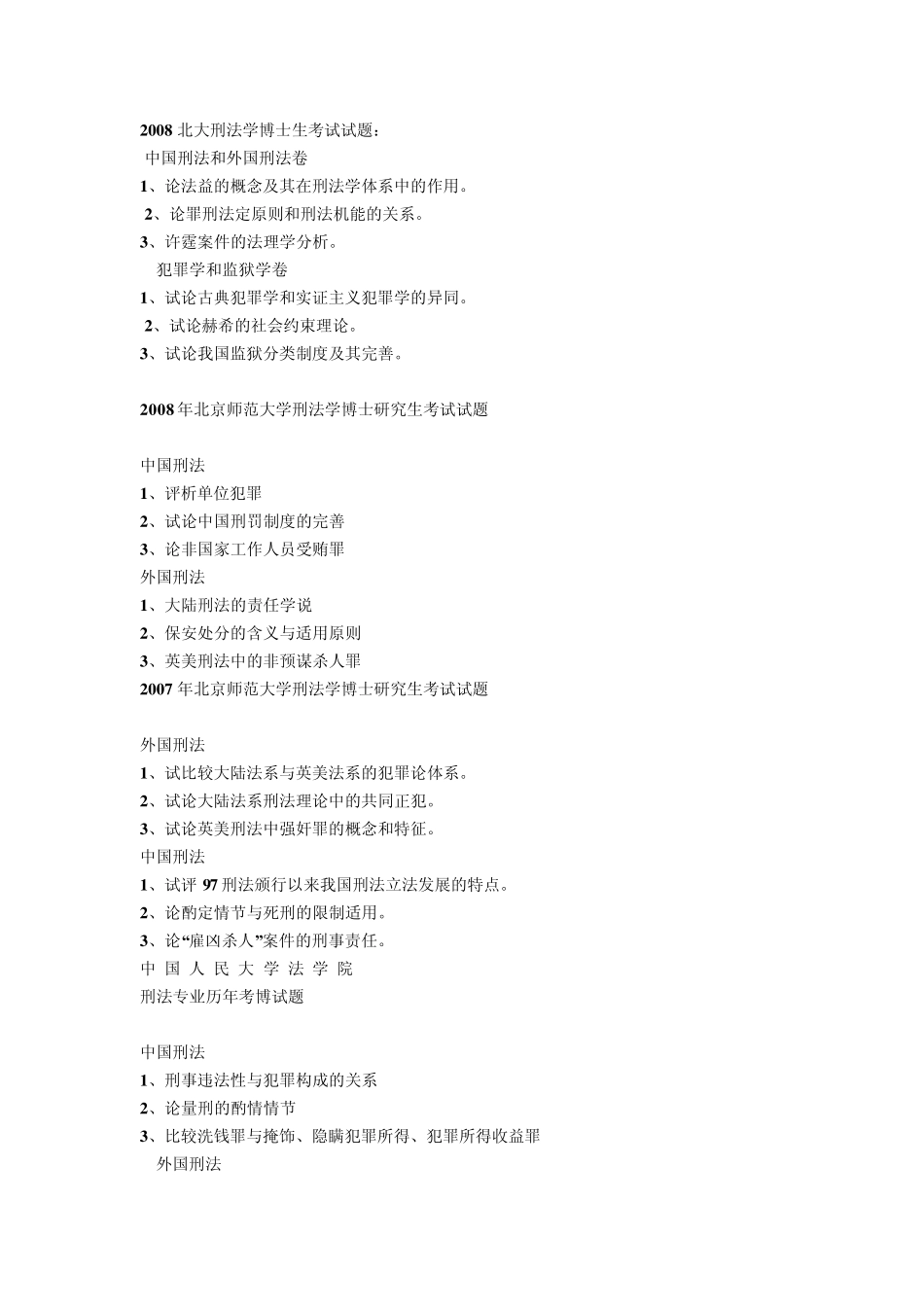 2008 北大刑法学博士生考试试题：
中国刑法和外国刑法卷
1、论法益的概念及其在刑法学体系中的作用。
2、论罪刑法定原则和刑法机能的关系。
3、许霆案件的法理学分析。
犯罪学和监狱学卷
1、试论古典犯罪学和实证主义犯罪学的异同。
2、试论赫希的社会约束理论。
3、试论我国监狱分类制度及其完善。

2008 年北京师范大学刑法学博士研究生考试试题

中国刑法
1、评析单位犯罪
2、试论中国刑罚制度的完善
3、论非国家工作人员受贿罪
外国刑法
1、大陆刑法的责任学说
2、保安处分的含义与适用原则
3、英美刑法中的非预谋杀人罪
2007 年北京师范大学刑法学博士研究生考试试题

外国刑法
1、试比较大陆法系与英美法系的犯罪论体系。
2、试论大陆法系刑法理论中的共同正犯。
3、试论英美刑法中强奸罪的概念和特征。
中国刑法
1、试评 97 刑法颁行以来我国刑法立法发展的特点。
2、论酌定情节与死刑的限制适用。
3、论“雇凶杀人”案件的刑事责任。
中 国 人 民 大 学 法 学 院
刑法专业历年考博试题

中国刑法
1、刑事违法性与犯罪构成的关系
2、论量刑的酌情情节
3、比较洗钱罪与掩饰、隐瞒犯罪所得、犯罪所得收益罪
外国刑法